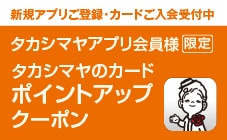 新規アプリご登録・カードご入会受付中

タカシマヤアプリ会員様 限定

タカシマヤのカード
ポイントアップ
クーポン